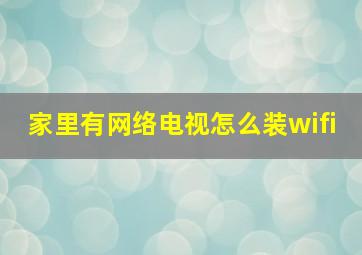 家里有网络电视怎么装wifi